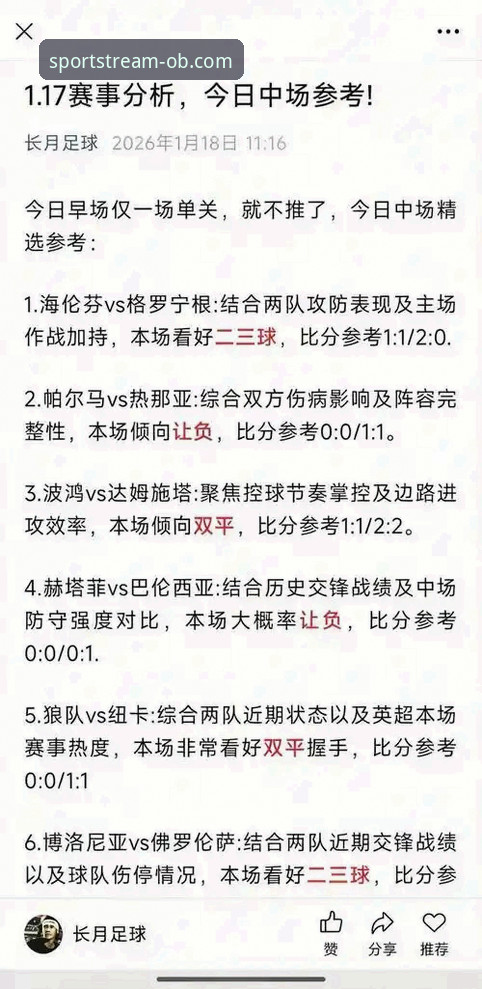 sportstream-ob.com

1.17赛事分析，今日中场参考!

长月足球 2026年1月18日 11:16

今日早场仅一场单关，就不推了，今日中场精选参考：

1.海伦芬vs格罗宁根:结合两队攻防表现及主场作战加持，本场看好二三球，比分参考1:1/2:0.

2.帕尔马vs热那亚:综合双方伤病影响及阵容完整性，本场倾向让负，比分参考0:0/1:1。

3.波鸿vs达姆施塔:聚焦控球节奏掌控及边路进攻效率，本场倾向双平，比分参考1:1/2:2。

4.赫塔菲vs巴伦西亚:结合历史交锋战绩及中场防守强度对比，本场大概率让负，比分参考0:0/0:1.

5.狼队vs纽卡:综合两队近期状态以及英超本场赛事热度，本场非常看好双平握手，比分参考0:0/1:1

6.博洛尼亚vs佛罗伦萨:结合两队近期交锋战绩以及球队伤停情况，本场看好二三球，比分参

长月足球 赞 分享 推荐